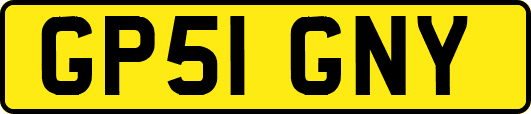 GP51 GNY